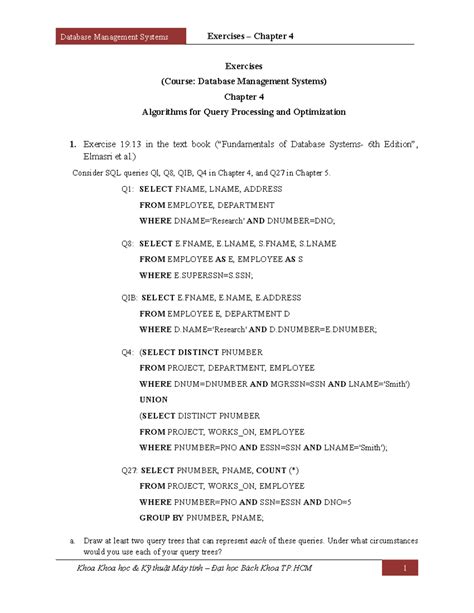 Database Management Systems

Exercises – Chapter 4

Exercises
(Course: Database Management Systems)
Chapter 4
Algorithms for Query Processing and Optimization

1. Exercise 19.13 in the text book ("Fundamentals of Database Systems- 6th Edition", Elmasri et al.)

Consider SQL queries Ql, Q8, QIB, Q4 in Chapter 4, and Q27 in Chapter 5.

Q1: SELECT FNAME, LNAME, ADDRESS
FROM EMPLOYEE, DEPARTMENT
WHERE DNAME='Research' AND DNUMBER=DNO;

Q8: SELECT E.FNAME, E.LNAME, S.FNAME, S.LNAME
FROM EMPLOYEE AS E, EMPLOYEE AS S
WHERE E.SUPERSSN=S.SSN;

QIB: SELECT E.FNAME, E.NAME, E.ADDRESS
FROM EMPLOYEE E, DEPARTMENT D
WHERE D.NAME='Research' AND D.DNUMBER=E.DNUMBER;

Q4: (SELECT DISTINCT PNUMBER
FROM PROJECT, DEPARTMENT, EMPLOYEE
WHERE DNUM=DNUMBER AND MGRSSN=SSN AND LNAME='Smith')
UNION
(SELECT DISTINCT PNUMBER
FROM PROJECT, WORKS_ON, EMPLOYEE
WHERE PNUMBER=PNO AND ESSN=SSN AND LNAME='Smith');

Q27: SELECT PNUMBER, PNAME, COUNT (*)
FROM PROJECT, WORKS_ON, EMPLOYEE
WHERE PNUMBER=PNO AND SSN=ESSN AND DNO=5
GROUP BY PNUMBER, PNAME;

a. Draw at least two query trees that can represent each of these queries. Under what circumstances would you use each of your query trees?

Khoa Khoa học & Kỹ thuật Máy tính – Đại học Bách Khoa TP.HCM

1